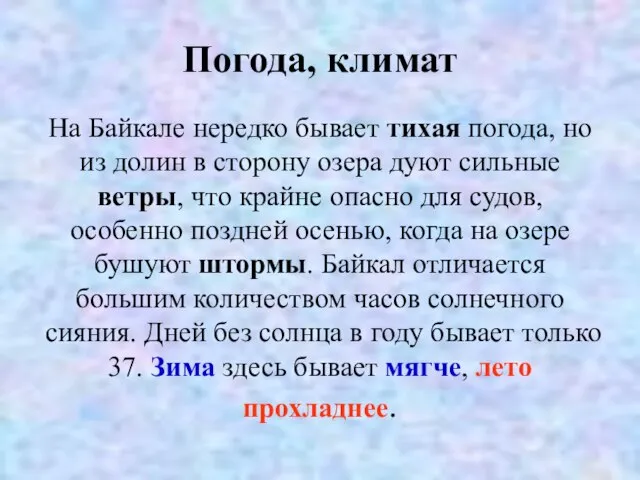 Погода, климат

На Байкале нередко бывает тихая погода, но из долин в сторону озера дуют сильные ветры, что крайне опасно для судов, особенно поздней осенью, когда на озере бушуют штормы. Байкал отличается большим количеством часов солнечного сияния. Дней без солнца в году бывает только 37. Зима здесь бывает мягче, лето прохладнее.